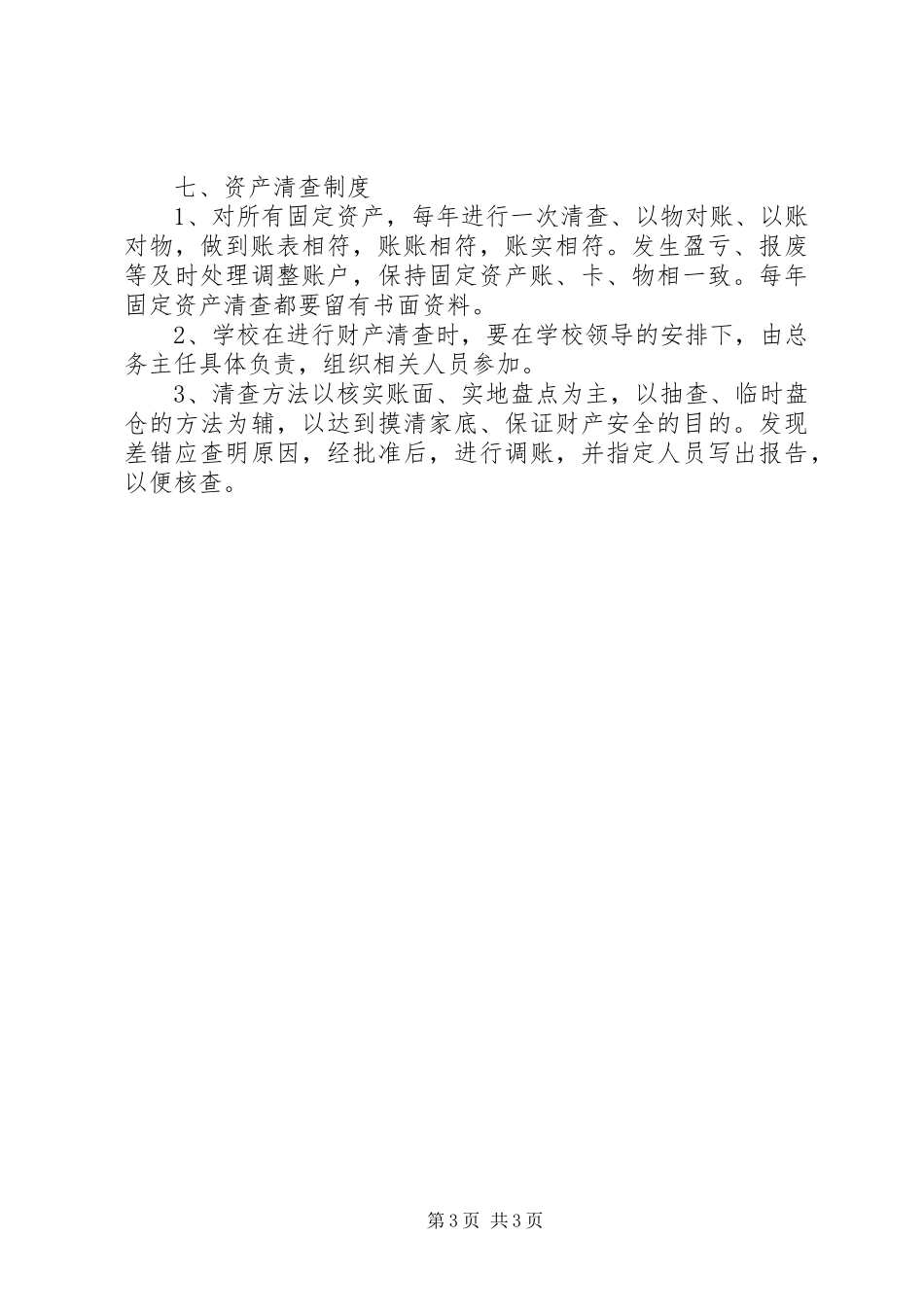 七、资产清查制度

1、对所有固定资产，每年进行一次清查、以物对账、以账对物，做到账表相符，账账相符，账实相符。发生盈亏、报废等及时处理调整账户，保持固定资产账、卡、物相一致。每年固定资产清查都要留有书面资料。

2、学校在进行财产清查时，要在学校领导的安排下，由总务主任具体负责，组织相关人员参加。

3、清查方法以核实账面、实地盘点为主，以抽查、临时盘仓的方法为辅，以达到摸清家底、保证财产安全的目的。发现差错应查明原因，经批准后，进行调账，并指定人员写出报告，以便核查。

第3页 共3页